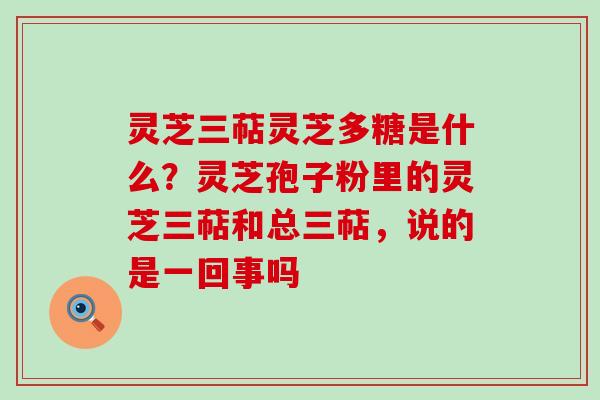 灵芝三萜灵芝多糖是什么？灵芝孢子粉里的灵芝三萜和总三萜，说的是一回事吗